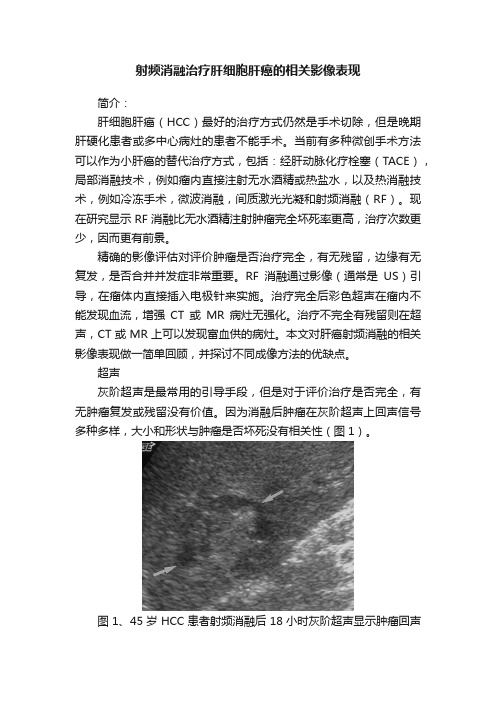 射频消融治疗肝细胞肝癌的相关影像表现

简介：

肝细胞肝癌（HCC）最好的治疗方式仍然是手术切除，但是晚期肝硬化患者或多中心病灶的患者不能手术。当前有多种微创手术方法可以作为小肝癌的替代治疗方式，包括：经肝动脉化疗栓塞（TACE），局部消融技术，例如瘤内直接注射无水酒精或热盐水，以及热消融技术，例如冷冻手术，微波消融，间质激光光凝和射频消融（RF）。现在研究显示 RF 消融比无水酒精注射肿瘤完全坏死率更高，治疗次数更少，因而更有前景。

精确的影像评估对评价肿瘤是否治疗完全，有无残留，边缘有无复发，是否合并并发症非常重要。RF 消融通过影像（通常是 US）引导，在瘤体内直接插入电极针来实施。治疗完全后彩色超声在瘤内不能发现血流，增强 CT 或 MR 病灶无强化。治疗不完全有残留则在超声，CT 或 MR 上可以发现富血供的病灶。本文对肝癌射频消融的相关影像表现做一简单回顾，并探讨不同成像方法的优缺点。

超声

灰阶超声是最常用的引导手段，但是对于评价治疗是否完全，有无肿瘤复发或残留没有价值。因为消融后肿瘤在灰阶超声上回声信号多种多样，大小和形状与肿瘤是否坏死没有相关性（图 1）。

图 1、45 岁 HCC 患者射频消融后 18 小时灰阶超声显示肿瘤回声